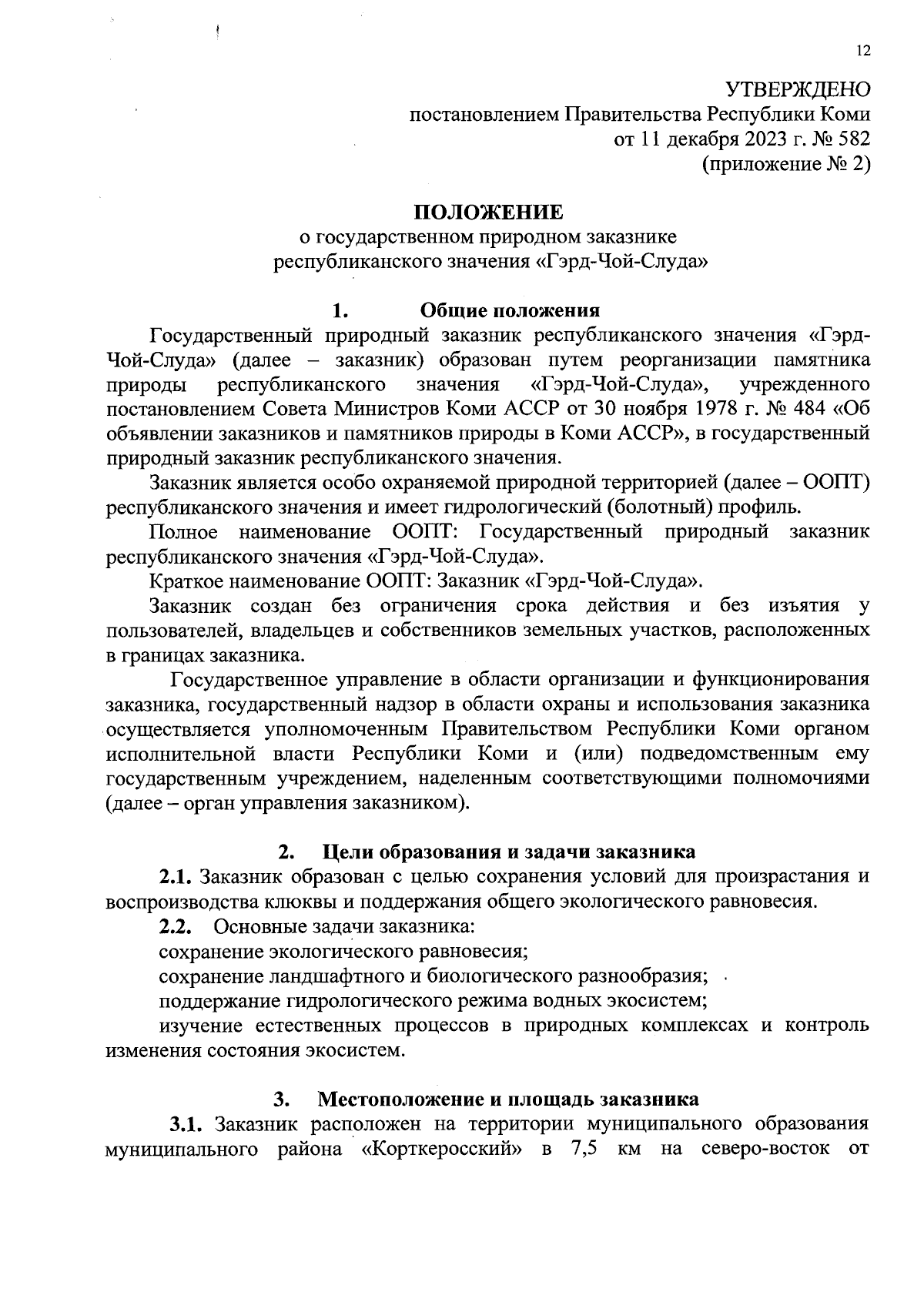 12

УТВЕРЖДЕНО
постановлением Правительства Республики Коми
от 11 декабря 2023 г. № 582
(приложение № 2)

ПОЛОЖЕНИЕ
о государственном природном заказнике
республиканского значения «Гэрд-Чой-Слуда»

1. Общие положения

Государственный природный заказник республиканского значения «Гэрд-Чой-Слуда» (далее – заказник) образован путем реорганизации памятника природы республиканского значения «Гэрд-Чой-Слуда», учрежденного постановлением Совета Министров Коми АССР от 30 ноября 1978 г. № 484 «Об объявлении заказников и памятников природы в Коми АССР», в государственный природный заказник республиканского значения.

Заказник является особо охраняемой природной территорией (далее – ООПТ) республиканского значения и имеет гидрологический (болотный) профиль.

Полное наименование ООПТ: Государственный природный заказник республиканского значения «Гэрд-Чой-Слуда».

Краткое наименование ООПТ: Заказник «Гэрд-Чой-Слуда».

Заказник создан без ограничения срока действия и без изъятия у пользователей, владельцев и собственников земельных участков, расположенных в границах заказника.

Государственное управление в области организации и функционирования заказника, государственный надзор в области охраны и использования заказника осуществляется уполномоченным Правительством Республики Коми органом исполнительной власти Республики Коми и (или) подведомственным ему государственным учреждением, наделенным соответствующими полномочиями (далее – орган управления заказником).

2. Цели образования и задачи заказника

2.1. Заказник образован с целью сохранения условий для произрастания и воспроизводства клюквы и поддержания общего экологического равновесия.

2.2. Основные задачи заказника:

сохранение экологического равновесия;

сохранение ландшафтного и биологического разнообразия;

поддержание гидрологического режима водных экосистем;

изучение естественных процессов в природных комплексах и контроль изменения состояния экосистем.

3. Местоположение и площадь заказника

3.1. Заказник расположен на территории муниципального образования муниципального района «Корткеросский» в 7,5 км на северо-восток от